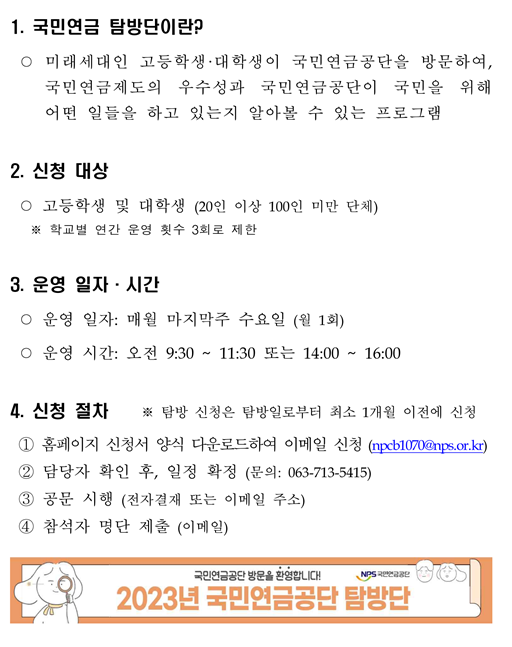 1. 국민연금 탐방단이란?

○ 미래세대인 고등학생·대학생이 국민연금공단을 방문하여, 국민연금제도의 우수성과 국민연금공단이 국민을 위해 어떤 일들을 하고 있는지 알아볼 수 있는 프로그램

2. 신청 대상

○ 고등학생 및 대학생 (20인 이상 100인 미만 단체)
※ 학교별 연간 운영 횟수 3회로 제한

3. 운영 일자 · 시간

○ 운영 일자: 매월 마지막주 수요일 (월 1회)

○ 운영 시간: 오전 9:30 ~ 11:30 또는 14:00 ~ 16:00

4. 신청 절차 ※ 탐방 신청은 탐방일로부터 최소 1개월 이전에 신청

① 홈페이지 신청서 양식 다운로드하여 이메일 신청 (npcb1070@nps.or.kr)
② 담당자 확인 후, 일정 확정 (문의: 063-713-5415)
③ 공문 시행 (전자결재 또는 이메일 주소)
④ 참석자 명단 제출 (이메일)

국민연금공단 방문을 환영합니다!
NPS 국민연금공단
2023년 국민연금공단 탐방단